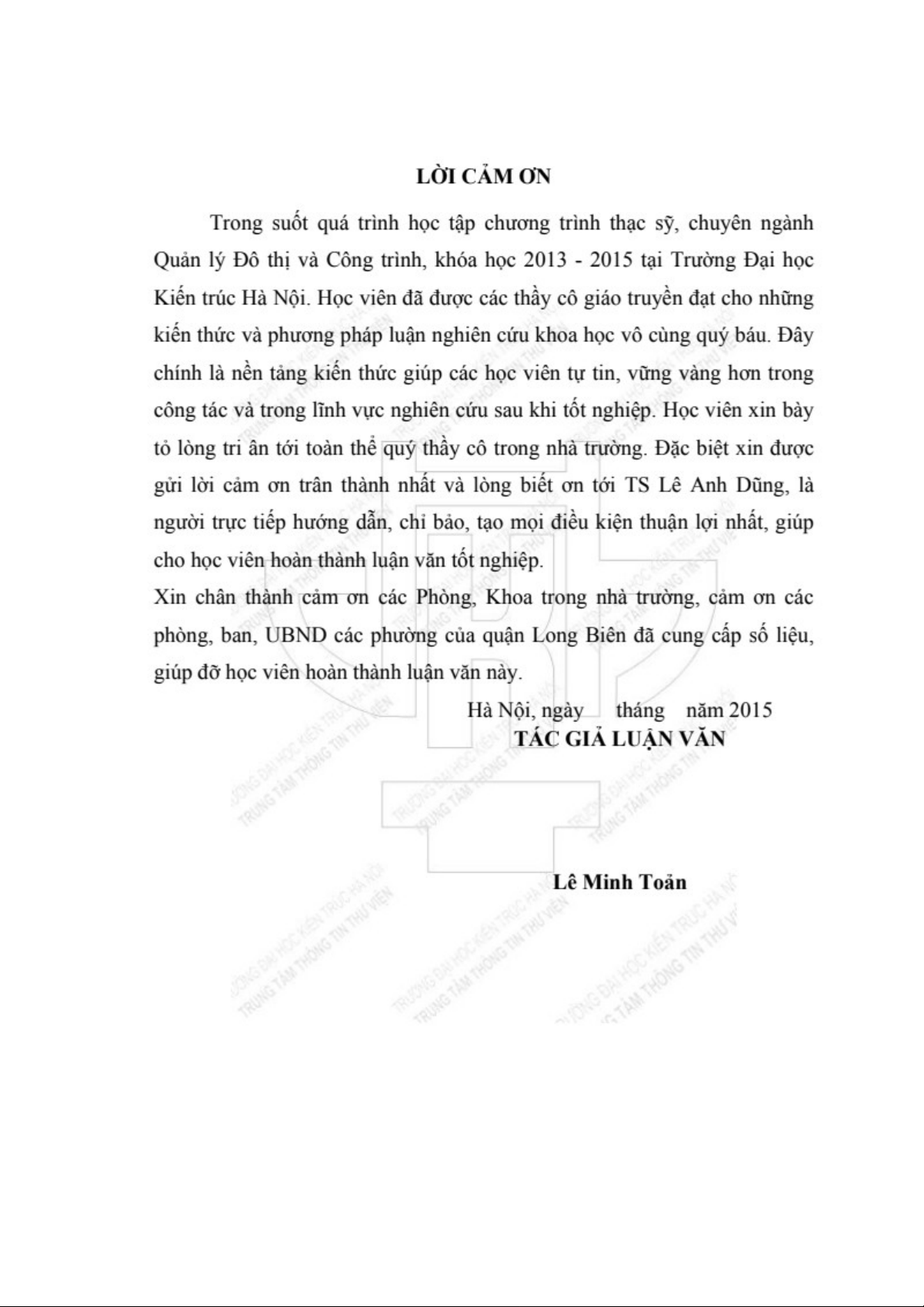 LỜI CẢM ƠN

Trong suốt quá trình học tập chương trình thạc sỹ, chuyên ngành Quản lý Đô thị và Công trình, khóa học 2013 - 2015 tại Trường Đại học Kiến trúc Hà Nội. Học viên đã được các thầy cô giáo truyền đạt cho những kiến thức và phương pháp luận nghiên cứu khoa học vô cùng quý báu. Đây chính là nền tảng kiến thức giúp các học viên tự tin, vững vàng hơn trong công tác và trong lĩnh vực nghiên cứu sau khi tốt nghiệp. Học viên xin bày tỏ lòng tri ân tới toàn thể quý thầy cô trong nhà trường. Đặc biệt xin được gửi lời cảm ơn trân thành nhất và lòng biết ơn tới TS Lê Anh Dũng, là người trực tiếp hướng dẫn, chỉ bảo, tạo mọi điều kiện thuận lợi nhất, giúp cho học viên hoàn thành luận văn tốt nghiệp.

Xin chân thành cảm ơn các Phòng, Khoa trong nhà trường, cảm ơn các phòng, ban, UBND các phường của quận Long Biên đã cung cấp số liệu, giúp đỡ học viên hoàn thành luận văn này.

Hà Nội, ngày tháng năm 2015
TÁC GIẢ LUẬN VĂN

Lê Minh Toản

TRƯỜNG ĐẠI HỌC KIẾN TRÚC HÀ NỘI
TRUNG TÂM THÔNG TIN THƯ VIỆN